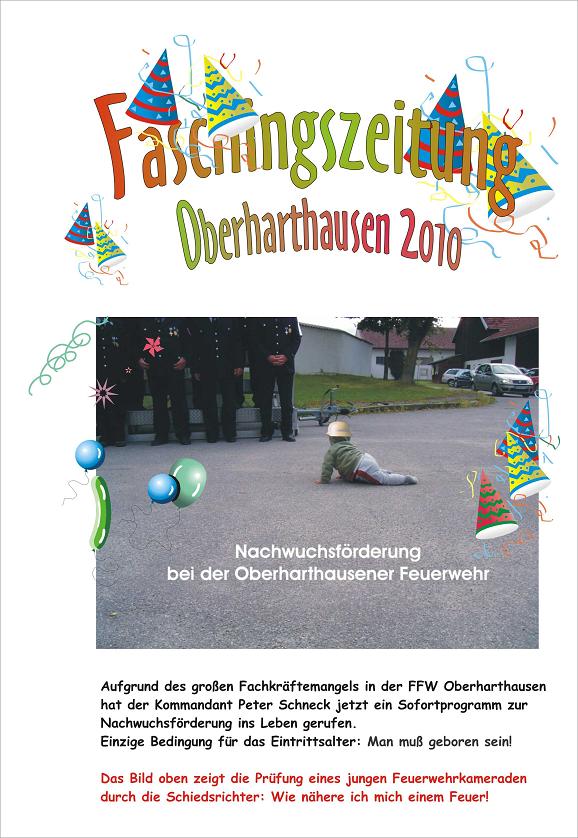 Faschingszeitung
Oberharthausen 2010

Nachwuchsförderung
bei der Oberharthausener Feuerwehr

Aufgrund des großen Fachkräftemangels in der FFW Oberharthausen hat der Kommandant Peter Schneck jetzt ein Sofortprogramm zur Nachwuchsförderung ins Leben gerufen.
Einzige Bedingung für das Eintrittsalter: Man muß geboren sein!

Das Bild oben zeigt die Prüfung eines jungen Feuerwehrkameraden durch die Schiedsrichter: Wie nähere ich mich einem Feuer!